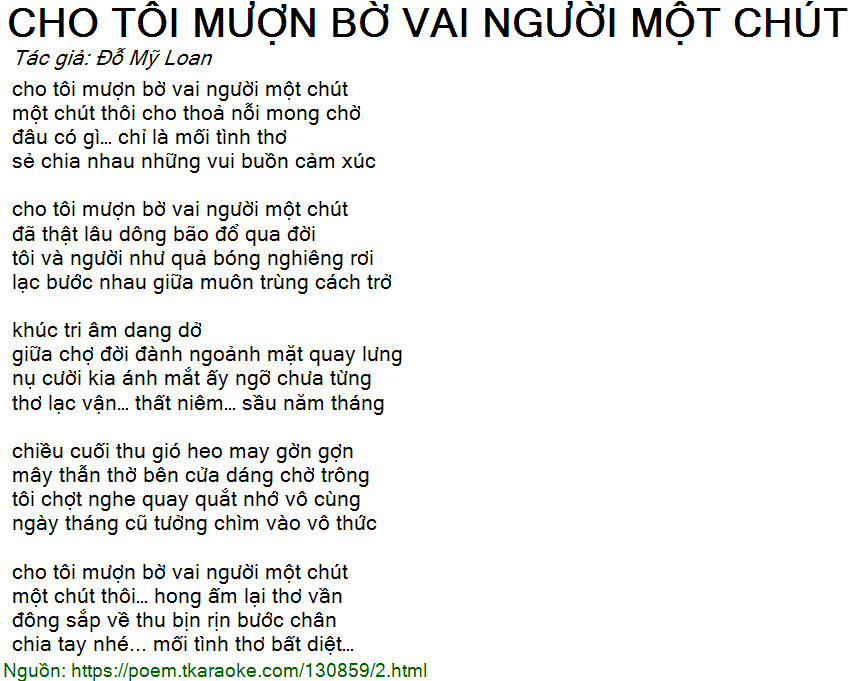 CHO TÔI MƯỢN BỜ VAI NGƯỜI MỘT CHÚT
Tác giả: Đỗ Mỹ Loan

cho tôi mượn bờ vai người một chút
một chút thôi cho thoả nỗi mong chờ
đâu có gì... chỉ là mối tình thơ
sẻ chia nhau những vui buồn cảm xúc

cho tôi mượn bờ vai người một chút
đã thật lâu dông bão đổ qua đời
tôi và người như quả bóng nghiêng rơi
lạc bước nhau giữa muôn trùng cách trở

khúc tri âm dang dở
giữa chợ đời đành ngoảnh mặt quay lưng
nụ cười kia ánh mắt ấy ngỡ chưa từng
thơ lạc vận... thất niêm... sầu năm tháng

chiều cuối thu gió heo may gờn gợn
mây thẫn thờ bên cửa dáng chờ trông
tôi chợt nghe quay quắt nhớ vô cùng
ngày tháng cũ tưởng chìm vào vô thức

cho tôi mượn bờ vai người một chút
một chút thôi... hong ấm lại thơ vần
đông sắp về thu bịn rịn bước chân
chia tay nhé... mối tình thơ bất diệt...

Nguồn: https://poem.tkaraoke.com/130859/2.html